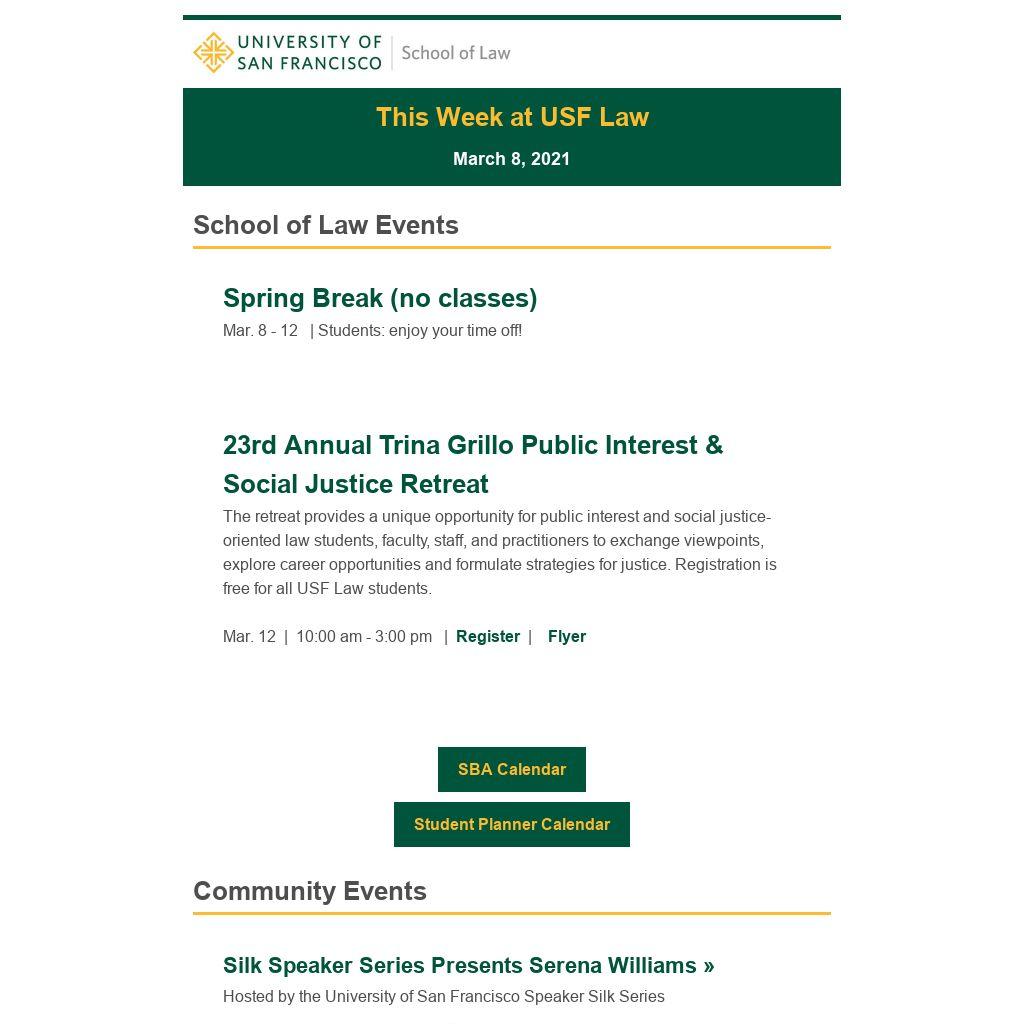 UNIVERSITY OF SAN FRANCISCO | School of Law

This Week at USF Law

March 8, 2021

School of Law Events

Spring Break (no classes)

Mar. 8 - 12 | Students: enjoy your time off!

23rd Annual Trina Grillo Public Interest & Social Justice Retreat

The retreat provides a unique opportunity for public interest and social justice-oriented law students, faculty, staff, and practitioners to exchange viewpoints, explore career opportunities and formulate strategies for justice. Registration is free for all USF Law students.

Mar. 12 | 10:00 am - 3:00 pm | Register | Flyer

SBA Calendar

Student Planner Calendar

Community Events

Silk Speaker Series Presents Serena Williams »

Hosted by the University of San Francisco Speaker Silk Series